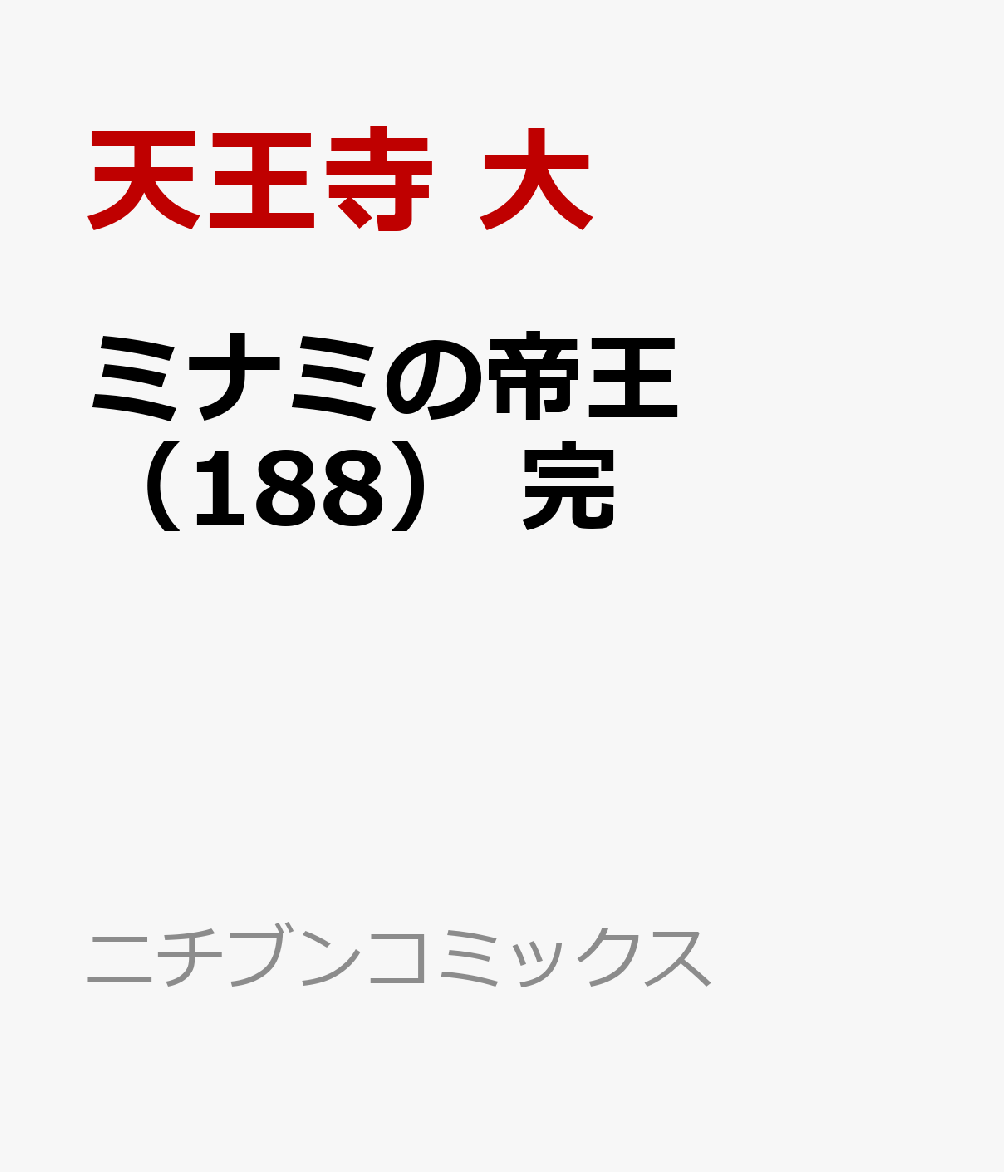 天王寺 大

ミナミの帝王（188） 完

ニチブンコミックス